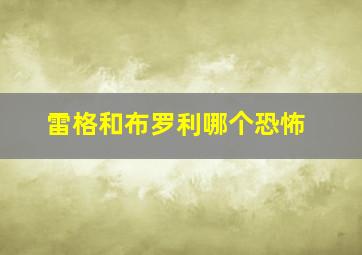 雷格和布罗利哪个恐怖